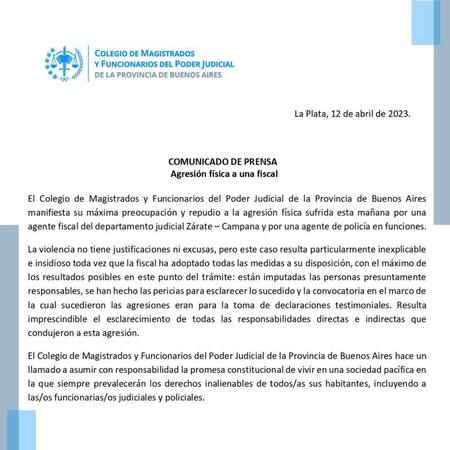 COLEGIO DE MAGISTRADOS
Y FUNCIONARIOS DEL PODER JUDICIAL
DE LA PROVINCIA DE BUENOS AIRES

La Plata, 12 de abril de 2023.

COMUNICADO DE PRENSA
Agresión física a una fiscal

El Colegio de Magistrados y Funcionarios del Poder Judicial de la Provincia de Buenos Aires manifiesta su máxima preocupación y repudio a la agresión física sufrida esta mañana por una agente fiscal del departamento judicial Zárate – Campana y por una agente de policía en funciones.

La violencia no tiene justificaciones ni excusas, pero este caso resulta particularmente inexplicable e insidioso toda vez que la fiscal ha adoptado todas las medidas a su disposición, con el máximo de los resultados posibles en este punto del trámite: están imputadas las personas presuntamente responsables, se han hecho las pericias para esclarecer lo sucedido y la convocatoria en el marco de la cual sucedieron las agresiones eran para la toma de declaraciones testimoniales. Resulta imprescindible el esclarecimiento de todas las responsabilidades directas e indirectas que condujeron a esta agresión.

El Colegio de Magistrados y Funcionarios del Poder Judicial de la Provincia de Buenos Aires hace un llamado a asumir con responsabilidad la promesa constitucional de vivir en una sociedad pacífica en la que siempre prevalecerán los derechos inalienables de todos/as sus habitantes, incluyendo a las/os funcionarias/os judiciales y policiales.